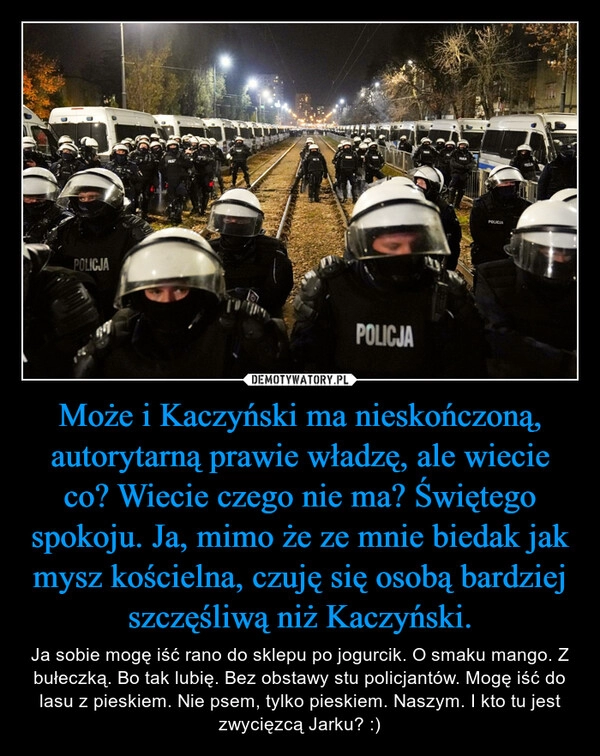 POLICJA

POLICJA

POLICJA

DEMOTYWATORY.PL

Może i Kaczyński ma nieskończoną, autorytarną prawie władzę, ale wiecie co? Wiecie czego nie ma? Świętego spokoju. Ja, mimo że ze mnie biedak jak mysz kościelna, czuję się osobą bardziej szczęśliwą niż Kaczyński.

Ja sobie mogę iść rano do sklepu po jogurcik. O smaku mango. Z bułeczką. Bo tak lubię. Bez obstawy stu policjantów. Mogę iść do lasu z pieskiem. Nie psem, tylko pieskiem. Naszym. I kto tu jest zwycięzcą Jarku? :)